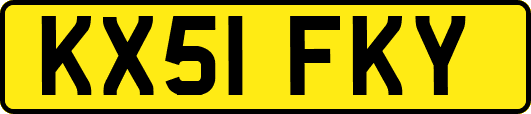 KX51 FKY